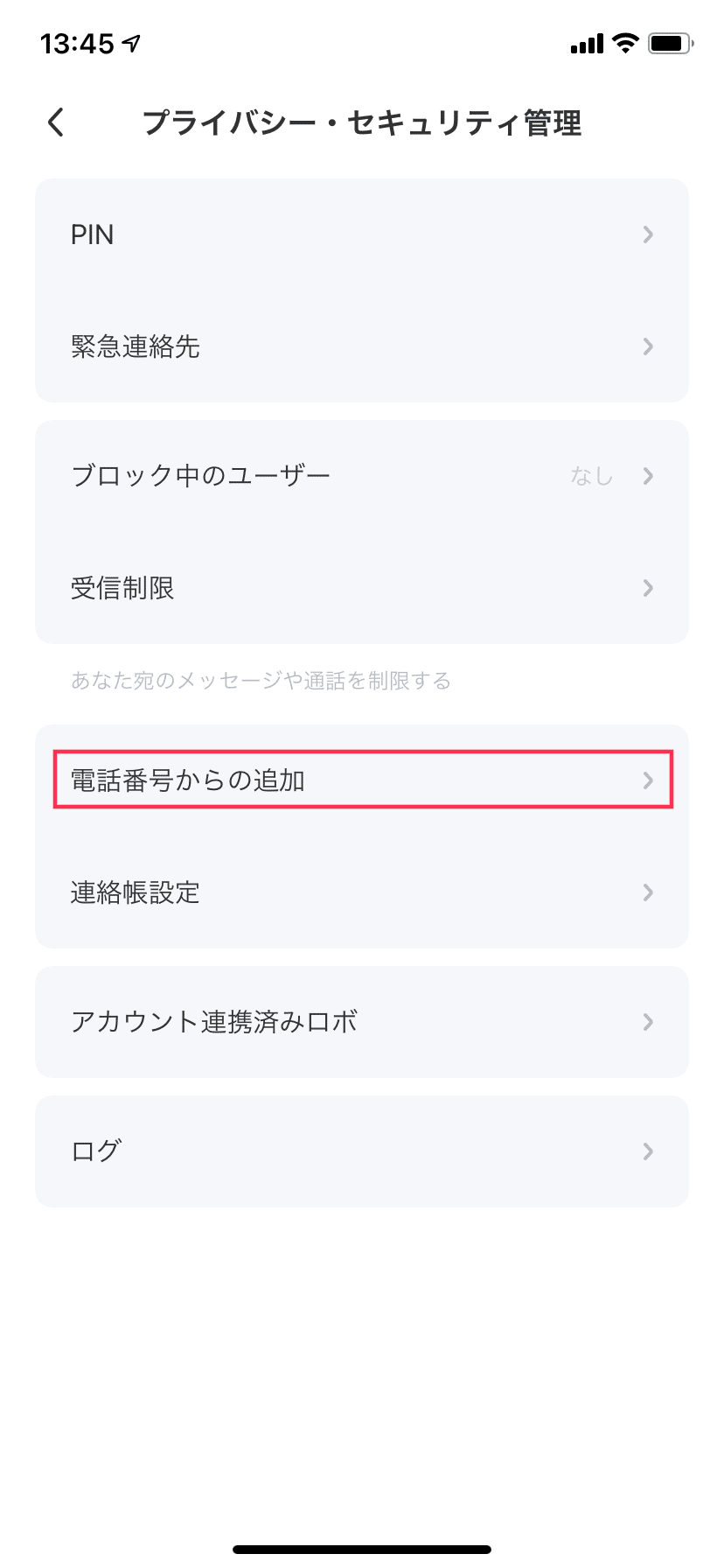 13:45

プライバシー・セキュリティ管理

PIN

緊急連絡先

ブロック中のユーザー なし

受信制限

あなた宛のメッセージや通話を制限する

電話番号からの追加

連絡帳設定

アカウント連携済みロボ

ログ